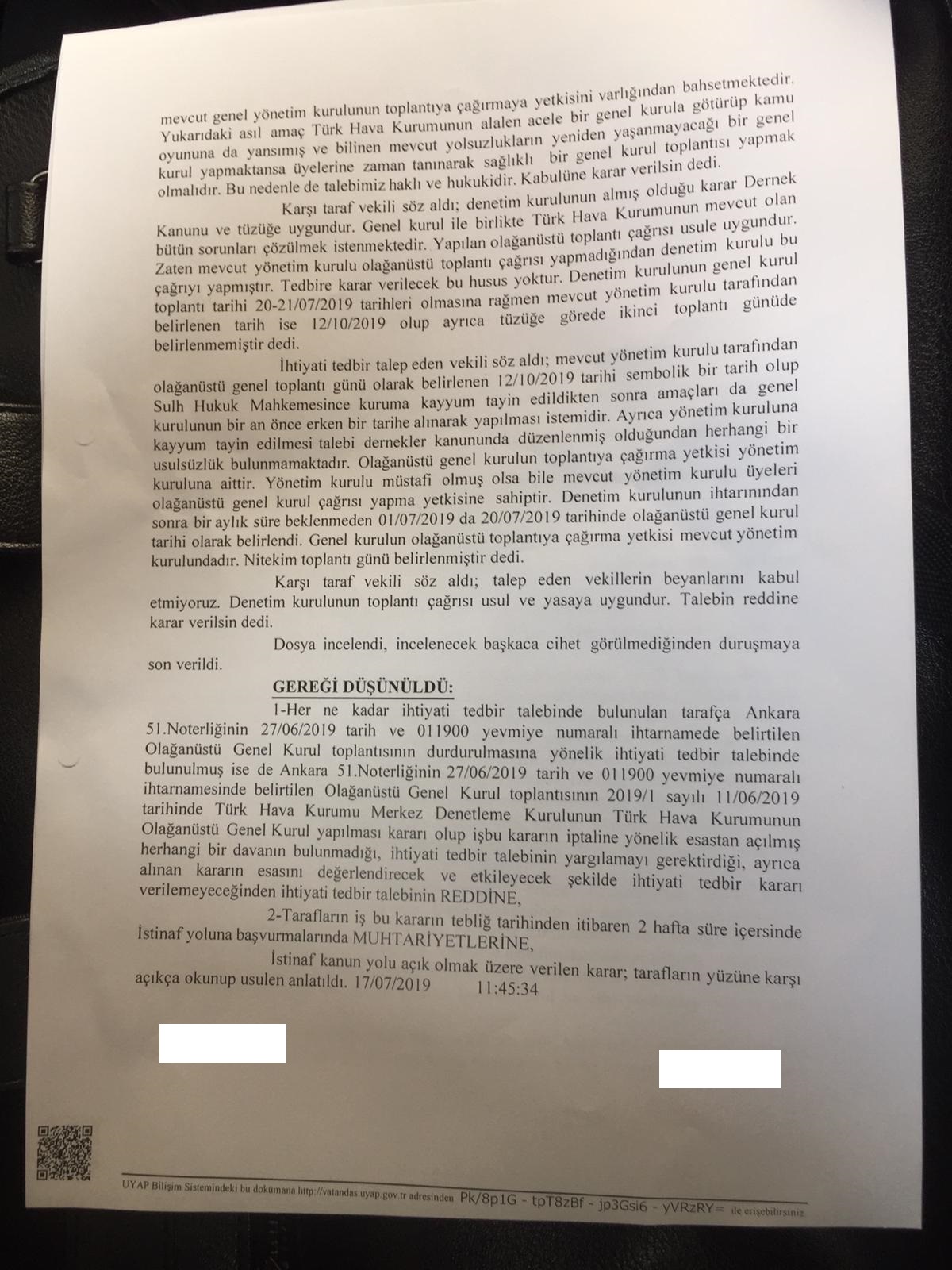 mevcut genel yönetim kurulunun toplantıya çağırmaya yetkisini varlığından bahsetmektedir. Yukarıdaki asıl amaç Türk Hava Kurumunun alalen acele bir genel kurula götürüp kamu oyununa da yansımış ve bilinen mevcut yolsuzlukların yeniden yaşanmayacağı bir genel kurul yapmaktansa üyelerine zaman tanınarak sağlıklı bir genel kurul toplantısı yapmak olmalıdır. Bu nedenle de talebimiz haklı ve hukukidir. Kabulüne karar verilsin dedi.

Karşı taraf vekili söz aldı; denetim kurulunun almış olduğu karar Dernek Kanunu ve tüzüğe uygundur. Genel kurul ile birlikte Türk Hava Kurumunun mevcut olan bütün sorunları çözülmek istenmektedir. Yapılan olağanüstü toplantı çağrısı usule uygundur. Zaten mevcut yönetim kurulu olağanüstü toplantı çağrısı yapmadığından denetim kurulu bu çağrıyı yapmıştır. Tedbire karar verilecek bu husus yoktur. Denetim kurulunun genel kurul toplantı tarihi 20-21/07/2019 tarihleri olmasına rağmen mevcut yönetim kurulu tarafından belirlenen tarih ise 12/10/2019 olup ayrıca tüzüğe görede ikinci toplantı günüde belirlenmemiştir dedi.

İhtiyati tedbir talep eden vekili söz aldı; mevcut yönetim kurulu tarafından olağanüstü genel toplantı günü olarak belirlenen 12/10/2019 tarihi sembolik bir tarih olup Sulh Hukuk Mahkemesince kuruma kayyum tayin edildikten sonra amaçları da genel kurulunun bir an önce erken bir tarihe alınarak yapılması istemidir. Ayrıca yönetim kuruluna kayyum tayin edilmesi talebi dernekler kanununda düzenlenmiş olduğundan herhangi bir usulsüzlük bulunmamaktadır. Olağanüstü genel kurulun toplantıya çağırma yetkisi yönetim kuruluna aittir. Yönetim kurulu müstafi olmuş olsa bile mevcut yönetim kurulu üyeleri olağanüstü genel kurul çağrısı yapma yetkisine sahiptir. Denetim kurulunun ihtarınından sonra bir aylık süre beklenmeden 01/07/2019 da 20/07/2019 tarihinde olağanüstü genel kurul tarihi olarak belirlendi. Genel kurulun olağanüstü toplantıya çağırma yetkisi mevcut yönetim kurulundadır. Nitekim toplantı günü belirlenmiştir dedi.

Karşı taraf vekili söz aldı; talep eden vekillerin beyanlarını kabul etmiyoruz. Denetim kurulunun toplantı çağrısı usul ve yasaya uygundur. Talebin reddine karar verilsin dedi.

Dosya incelendi, incelenecek başkaca cihet görülmediğinden duruşmaya son verildi.

GEREĞİ DÜŞÜNÜLDÜ:

1-Her ne kadar ihtiyati tedbir talebinde bulunulan tarafça Ankara 51.Noterliğinin 27/06/2019 tarih ve 011900 yevmiye numaralı ihtarnamede belirtilen Olağanüstü Genel Kurul toplantısının durdurulmasına yönelik ihtiyati tedbir talebinde bulunulmuş ise de Ankara 51.Noterliğinin 27/06/2019 tarih ve 011900 yevmiye numaralı ihtarnamesinde belirtilen Olağanüstü Genel Kurul toplantısının 2019/1 sayılı 11/06/2019 tarihinde Türk Hava Kurumu Merkez Denetleme Kurulunun Türk Hava Kurumunun Olağanüstü Genel Kurul yapılması kararı olup işbu kararın iptaline yönelik esastan açılmış herhangi bir davanın bulunmadığı, ihtiyati tedbir talebinin yargılamayı gerektirdiği, ayrıca alınan kararın esasını değerlendirecek ve etkileyecek şekilde ihtiyati tedbir kararı verilemeyeceğinden ihtiyati tedbir talebinin REDDİNE,

2-Tarafların iş bu kararın tebliğ tarihinden itibaren 2 hafta süre içersinde İstinaf yoluna başvurmalarında MUHTARİYETLERİNE,

İstinaf kanun yolu açık olmak üzere verilen karar; tarafların yüzüne karşı açıkça okunup usulen anlatıldı. 17/07/2019 11:45:34

UYAP Bilişim Sistemindeki bu dokümana http://vatandas.uyap.gov.tr adresinden Pk/8p1G - tpT8zBf - jp3Gsi6 - yVRzRY= ile erişebilirsiniz